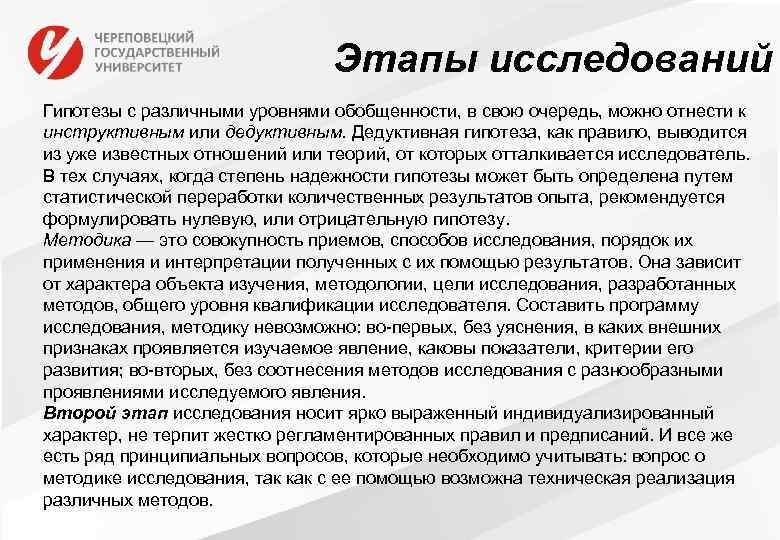 ЧЕРЕПОВЕЦКИЙ ГОСУДАРСТВЕННЫЙ УНИВЕРСИТЕТ

Этапы исследований

Гипотезы с различными уровнями обобщенности, в свою очередь, можно отнести к инструктивным или дедуктивным. Дедуктивная гипотеза, как правило, выводится из уже известных отношений или теорий, от которых отталкивается исследователь. В тех случаях, когда степень надежности гипотезы может быть определена путем статистической переработки количественных результатов опыта, рекомендуется формулировать нулевую, или отрицательную гипотезу.
Методика — это совокупность приемов, способов исследования, порядок их применения и интерпретации полученных с их помощью результатов. Она зависит от характера объекта изучения, методологии, цели исследования, разработанных методов, общего уровня квалификации исследователя. Составить программу исследования, методику невозможно: во-первых, без уяснения, в каких внешних признаках проявляется изучаемое явление, каковы показатели, критерии его развития; во-вторых, без соотнесения методов исследования с разнообразными проявлениями исследуемого явления.
Второй этап исследования носит ярко выраженный индивидуализированный характер, не терпит жестко регламентированных правил и предписаний. И все же есть ряд принципиальных вопросов, которые необходимо учитывать: вопрос о методике исследования, так как с ее помощью возможна техническая реализация различных методов.